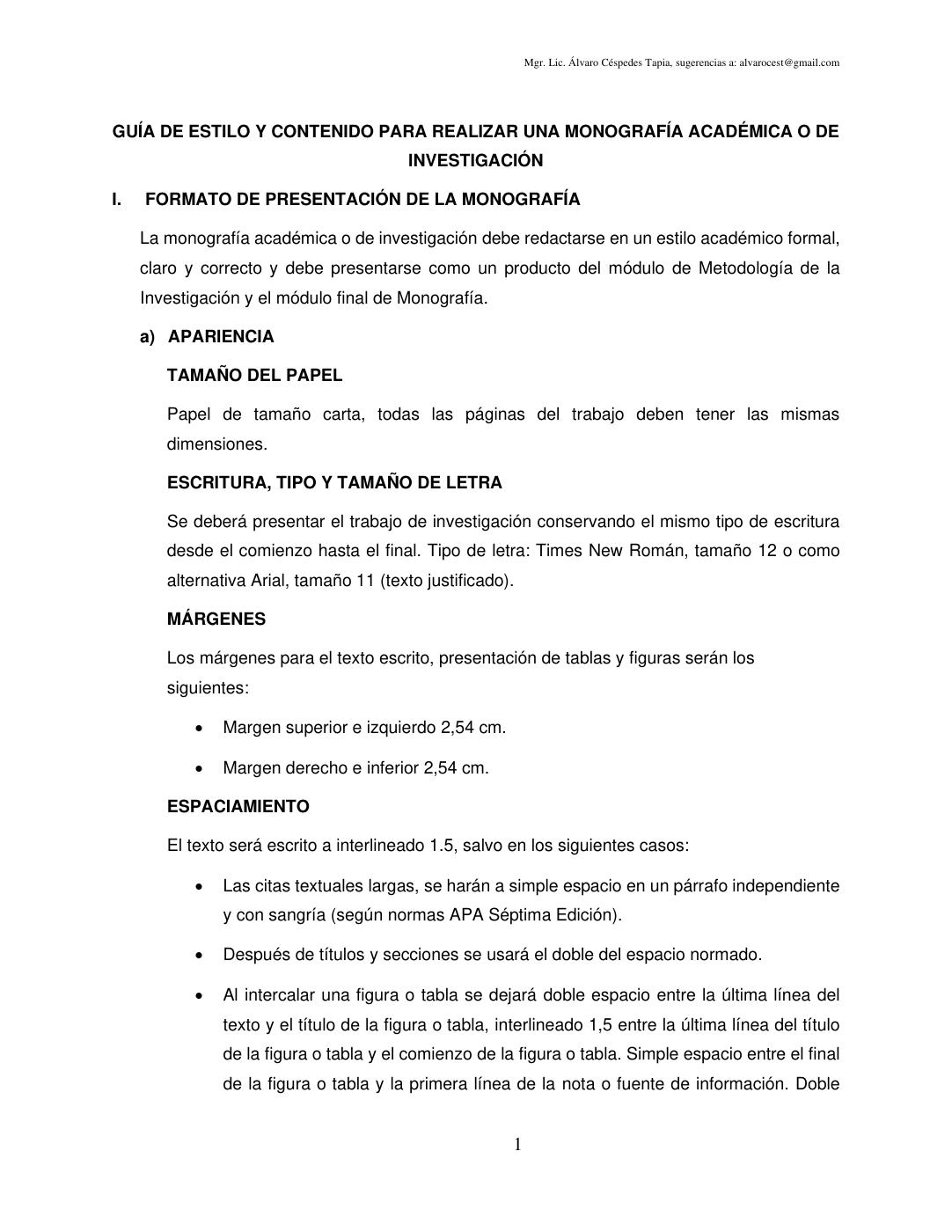 Mgr. Lic. Álvaro Céspedes Tapia, sugerencias a: alvarocest@gmail.com

GUÍA DE ESTILO Y CONTENIDO PARA REALIZAR UNA MONOGRAFÍA ACADÉMICA O DE INVESTIGACIÓN

I. FORMATO DE PRESENTACIÓN DE LA MONOGRAFÍA

La monografía académica o de investigación debe redactarse en un estilo académico formal, claro y correcto y debe presentarse como un producto del módulo de Metodología de la Investigación y el módulo final de Monografía.

a) APARIENCIA

TAMAÑO DEL PAPEL

Papel de tamaño carta, todas las páginas del trabajo deben tener las mismas dimensiones.

ESCRITURA, TIPO Y TAMAÑO DE LETRA

Se deberá presentar el trabajo de investigación conservando el mismo tipo de escritura desde el comienzo hasta el final. Tipo de letra: Times New Román, tamaño 12 o como alternativa Arial, tamaño 11 (texto justificado).

MÁRGENES

Los márgenes para el texto escrito, presentación de tablas y figuras serán los siguientes:

• Margen superior e izquierdo 2,54 cm.

• Margen derecho e inferior 2,54 cm.

ESPACIAMIENTO

El texto será escrito a interlineado 1.5, salvo en los siguientes casos:

• Las citas textuales largas, se harán a simple espacio en un párrafo independiente y con sangría (según normas APA Séptima Edición).

• Después de títulos y secciones se usará el doble del espacio normado.

• Al intercalar una figura o tabla se dejará doble espacio entre la última línea del texto y el título de la figura o tabla, interlineado 1,5 entre la última línea del título de la figura o tabla y el comienzo de la figura o tabla. Simple espacio entre el final de la figura o tabla y la primera línea de la nota o fuente de información. Doble

1